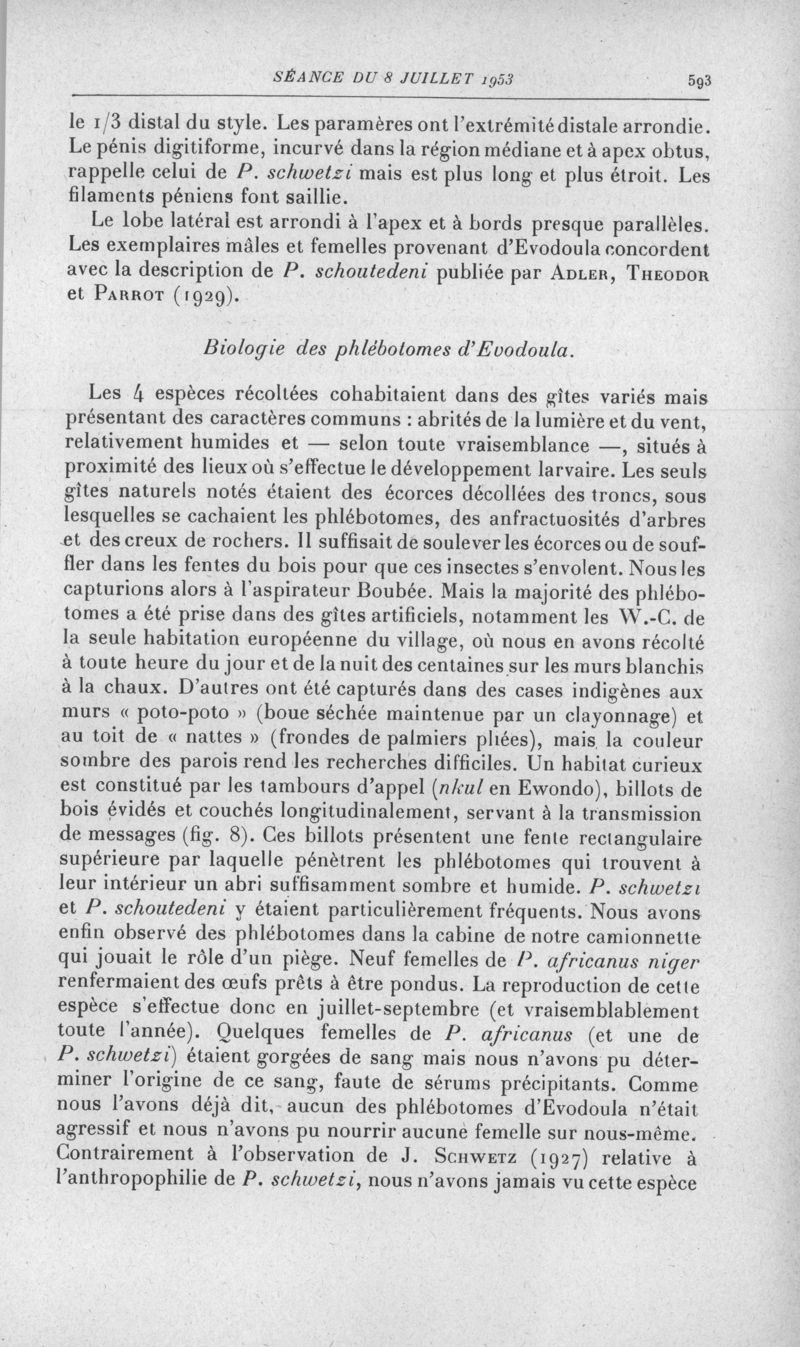 SÉANCE DU 8 JUILLET 1953 593

le 1/3 distal du style. Les paramères ont l'extrémité distale arrondie. Le pénis digitiforme, incurvé dans la région médiane et à apex obtus, rappelle celui de P. schwetzi mais est plus long et plus étroit. Les filaments péniens font saillie.

Le lobe latéral est arrondi à l'apex et à bords presque parallèles. Les exemplaires mâles et femelles provenant d'Evodoula concordent avec la description de P. schoutedeni publiée par Adler, Theodor et Parrot (1929).

Biologie des phlébotomes d'Evodoula.

Les 4 espèces récoltées cohabitaient dans des gîtes variés mais présentant des caractères communs : abrités de la lumière et du vent, relativement humides et — selon toute vraisemblance —, situés à proximité des lieux où s'effectue le développement larvaire. Les seuls gîtes naturels notés étaient des écorces décollées des troncs, sous lesquelles se cachaient les phlébotomes, des anfractuosités d'arbres et des creux de rochers. Il suffisait de soulever les écorces ou de souffler dans les fentes du bois pour que ces insectes s'envolent. Nous les capturions alors à l'aspirateur Boubée. Mais la majorité des phlébotomes a été prise dans des gîtes artificiels, notamment les W.-C. de la seule habitation européenne du village, où nous en avons récolté à toute heure du jour et de la nuit des centaines sur les murs blanchis à la chaux. D'autres ont été capturés dans des cases indigènes aux murs « poto-poto » (boue séchée maintenue par un clayonnage) et au toit de « nattes » (frondes de palmiers pliées), mais la couleur sombre des parois rend les recherches difficiles. Un habitat curieux est constitué par les tambours d'appel (nkul en Ewondo), billots de bois évidés et couchés longitudinalement, servant à la transmission de messages (fig. 8). Ces billots présentent une fente rectangulaire supérieure par laquelle pénètrent les phlébotomes qui trouvent à leur intérieur un abri suffisamment sombre et humide. P. schwetzi et P. schoutedeni y étaient particulièrement fréquents. Nous avons enfin observé des phlébotomes dans la cabine de notre camionnette qui jouait le rôle d'un piège. Neuf femelles de P. africanus niger renfermaient des œufs prêts à être pondus. La reproduction de cette espèce s'effectue donc en juillet-septembre (et vraisemblablement toute l'année). Quelques femelles de P. africanus (et une de P. schwetzi) étaient gorgées de sang mais nous n'avons pu déterminer l'origine de ce sang, faute de sérums précipitants. Comme nous l'avons déjà dit, aucun des phlébotomes d'Evodoula n'était agressif et nous n'avons pu nourrir aucune femelle sur nous-même. Contrairement à l'observation de J. Schwetz (1927) relative à l'anthropophilie de P. schwetzi, nous n'avons jamais vu cette espèce